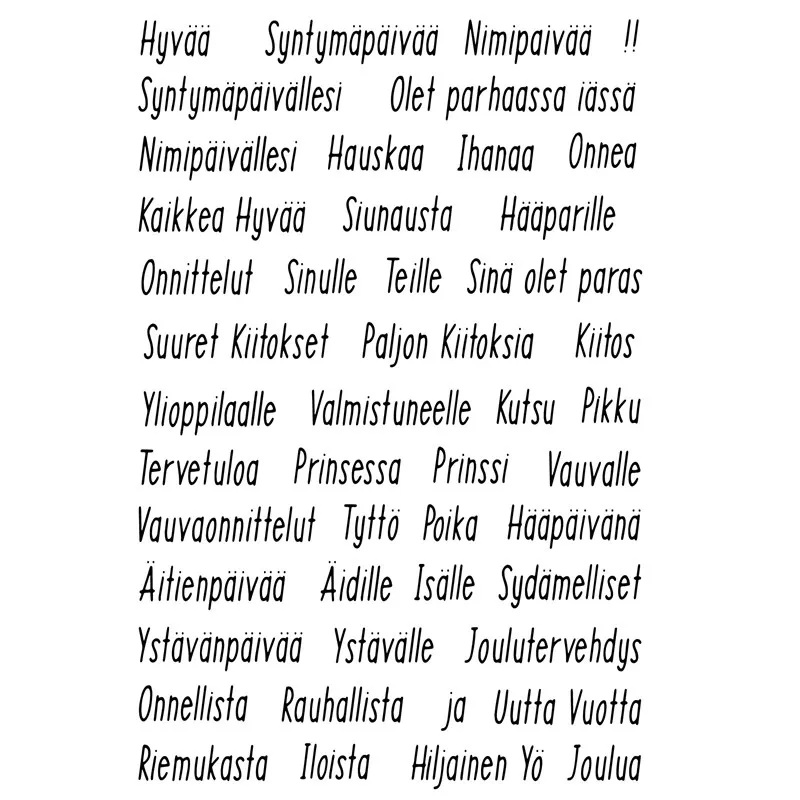 Hyvää Syntymäpäivää Nimipaivää !!

Syntymäpäivällesi Olet parhaassa iässä

Nimipäivällesi Hauskaa Ihanaa Onnea

Kaikkea Hyvää Siunausta Hääparille

Onnittelut Sinulle Teille Sinä olet paras

Suuret Kiitokset Paljon Kiitoksia Kiitos

Ylioppilaalle Valmistuneelle Kutsu Pikku

Tervetuloa Prinsessa Prinssi Vauvalle

Vauvaonnittelut Tyttö Poika Hääpäivänä

Äitienpäivää Äidille Isälle Sydämelliset

Ystävänpäivää Ystävälle Joulutervehdys

Onnellista Rauhallista ja Uutta Vuotta

Riemukasta Iloista Hiljainen Yö Joulua